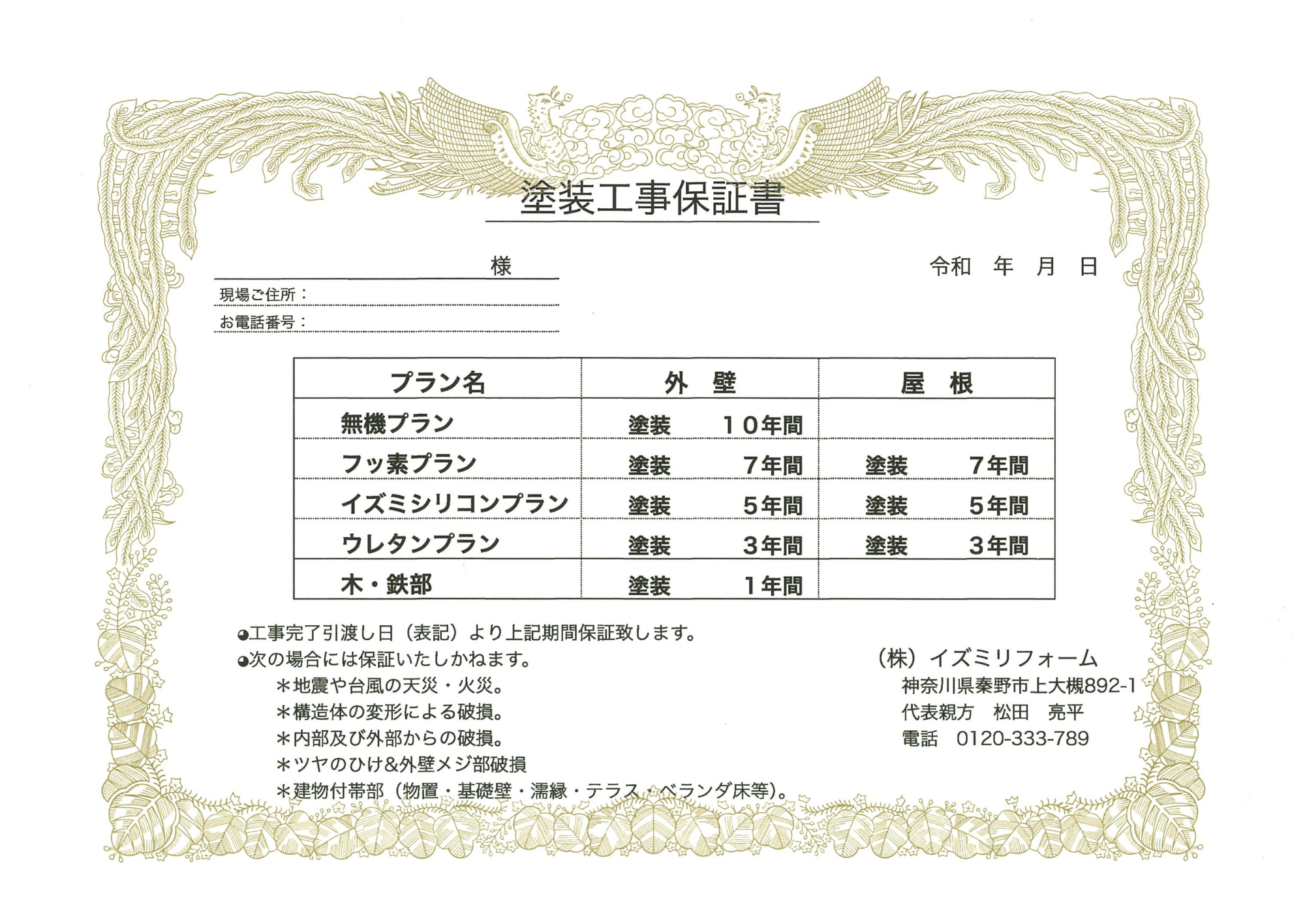 塗装工事保証書

様

令和　年　月　日

現場ご住所：

お電話番号：

| プラン名 | 外　壁 | 屋　根 |
|---|---|---|
| 無機プラン | 塗装　１０年間 | |
| フッ素プラン | 塗装　７年間 | 塗装　７年間 |
| イズミシリコンプラン | 塗装　５年間 | 塗装　５年間 |
| ウレタンプラン | 塗装　３年間 | 塗装　３年間 |
| 木・鉄部 | 塗装　１年間 | |

●工事完了引渡し日（表記）より上記期間保証致します。
●次の場合には保証いたしかねます。
＊地震や台風の天災・火災。
＊構造体の変形による破損。
＊内部及び外部からの破損。
＊ツヤのひけ&外壁メジ部破損
＊建物付帯部（物置・基礎壁・濡縁・テラス・ベランダ床等）。

（株）イズミリフォーム
神奈川県秦野市上大槻892-1
代表親方　松田　亮平
電話　0120-333-789